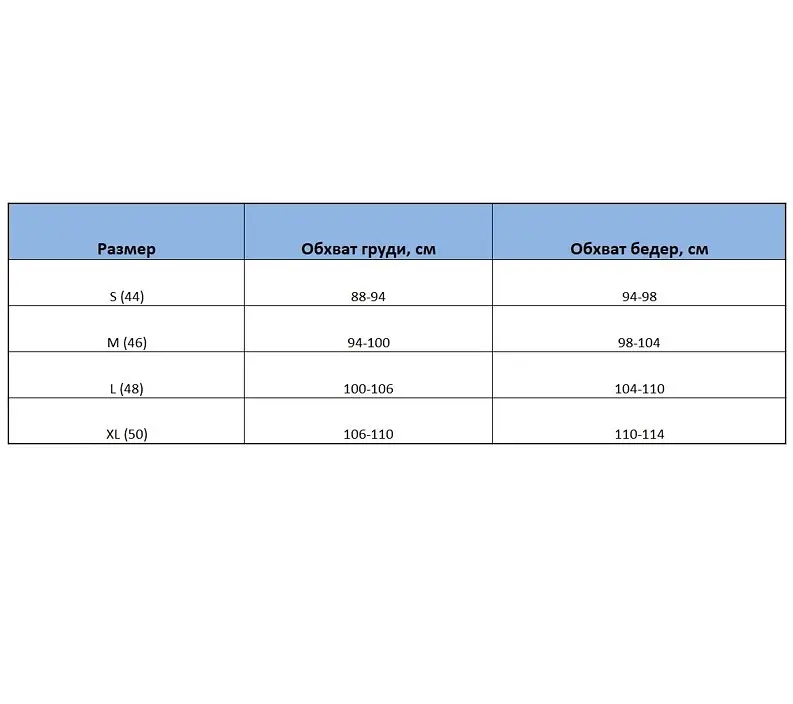 | Размер | Обхват груди, см | Обхват бедер, см |
|---|---|---|
| S (44) | 88-94 | 94-98 |
| M (46) | 94-100 | 98-104 |
| L (48) | 100-106 | 104-110 |
| XL (50) | 106-110 | 110-114 |